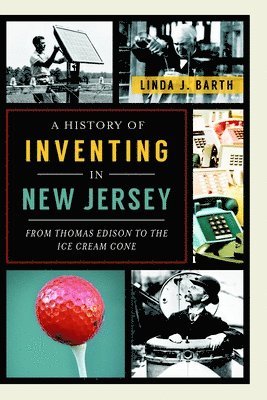 LINDA J. BARTH

A HISTORY OF
INVENTING
IN
NEW JERSEY

FROM THOMAS EDISON TO THE ICE CREAM CONE